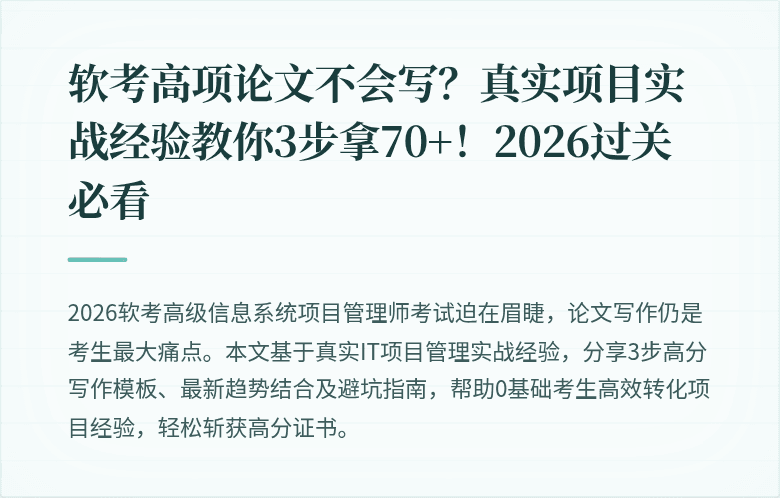 软考高项论文不会写？真实项目实战经验教你3步拿70+！2026过关必看

2026软考高级信息系统项目管理师考试迫在眉睫，论文写作仍是考生最大痛点。本文基于真实IT项目管理实战经验，分享3步高分写作模板、最新趋势结合及避坑指南，帮助0基础考生高效转化项目经验，轻松斩获高分证书。